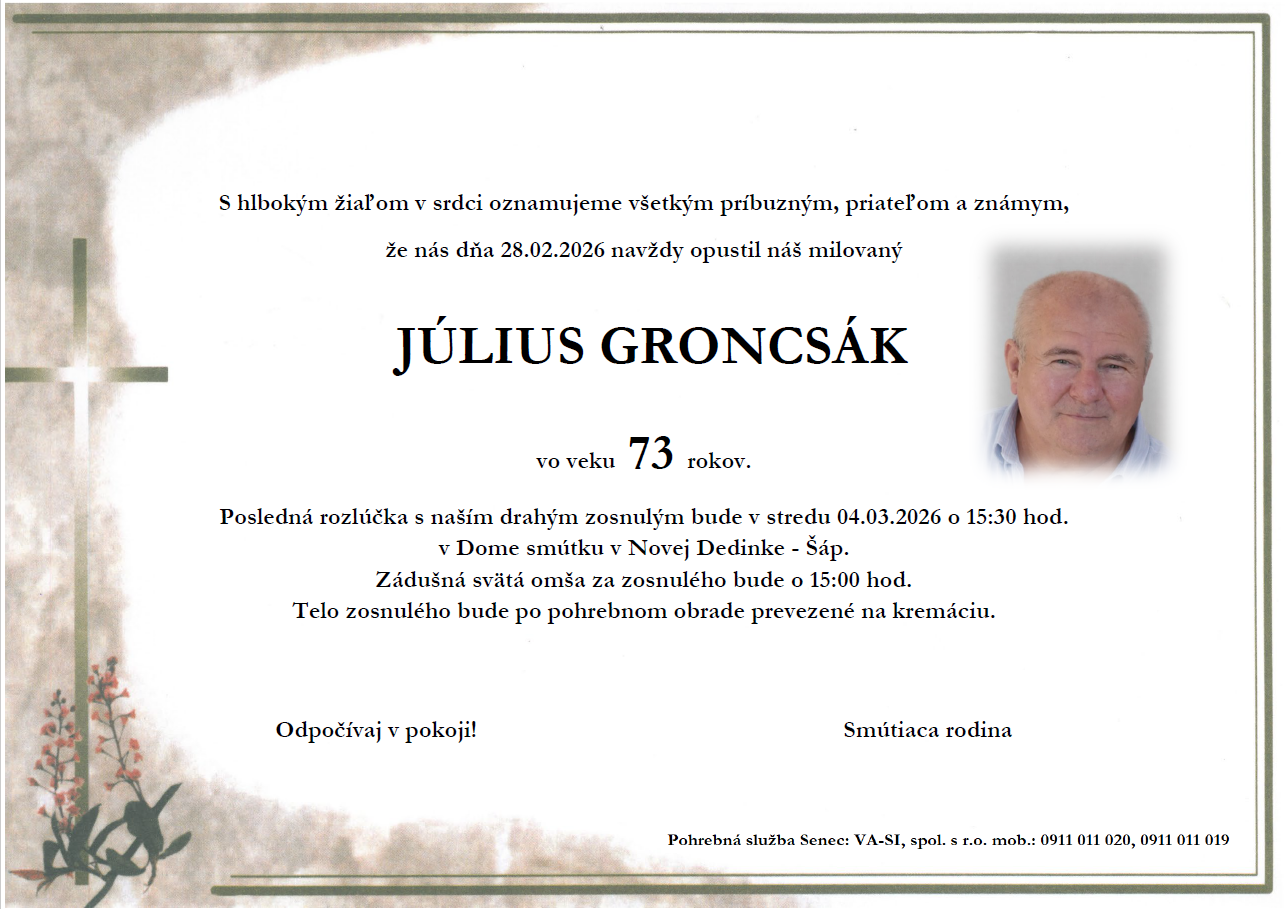 S hlbokým žiaľom v srdci oznamujeme všetkým príbuzným, priateľom a známym,

že nás dňa 28.02.2026 navždy opustil náš milovaný

JÚLIUS GRONCSÁK

vo veku 73 rokov.

Posledná rozlúčka s naším drahým zosnulým bude v stredu 04.03.2026 o 15:30 hod. v Dome smútku v Novej Dedinke - Šáp. Zádušná svätá omša za zosnulého bude o 15:00 hod. Telo zosnulého bude po pohrebnom obrade prevezené na kremáciu.

Odpočívaj v pokoji!

Smútiaca rodina

Pohrebná služba Senec: VA-SI, spol. s r.o. mob.: 0911 011 020, 0911 011 019